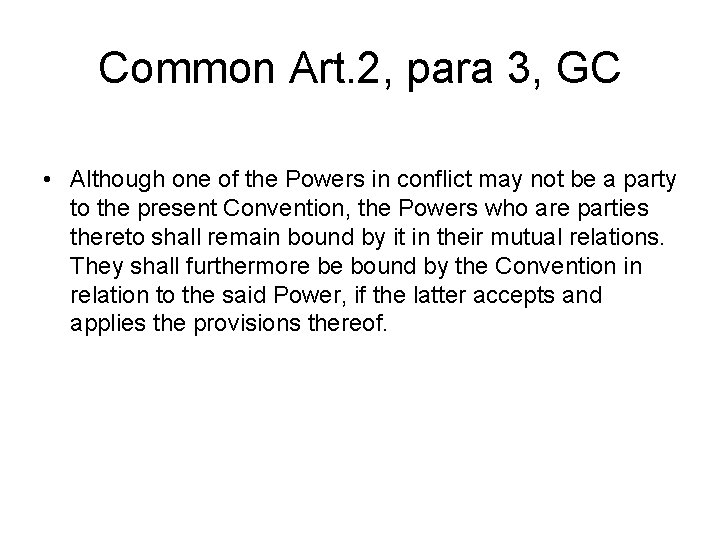 Common Art.2, para 3, GC

• Although one of the Powers in conflict may not be a party to the present Convention, the Powers who are parties thereto shall remain bound by it in their mutual relations. They shall furthermore be bound by the Convention in relation to the said Power, if the latter accepts and applies the provisions thereof.